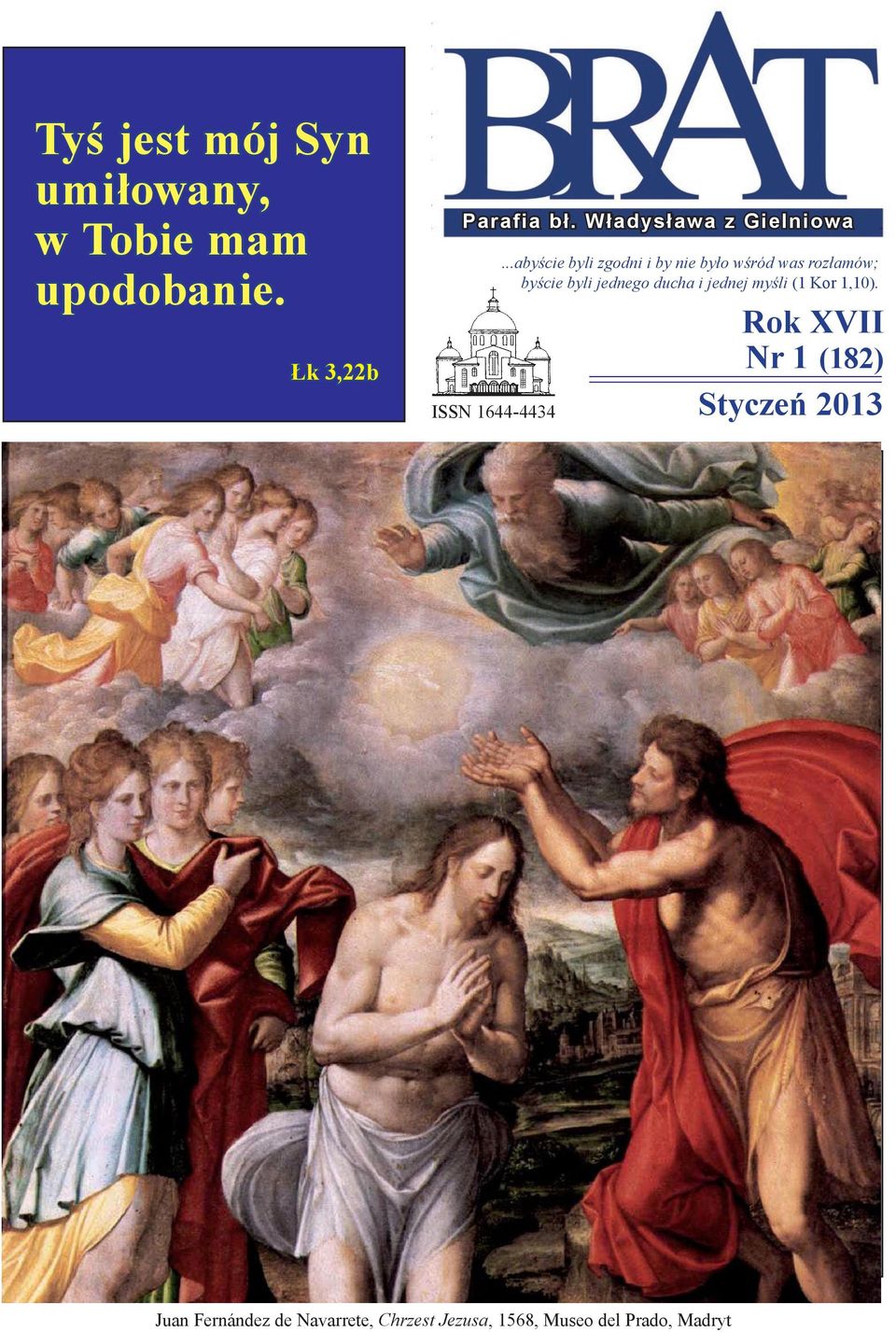 Tyś jest mój Syn umiłowany, w Tobie mam upodobanie.

Łk 3,22b

BRAT

Parafia bł. Władysława z Gielniowa

...abyście byli zgodni i by nie było wśród was rozłamów; byście byli jednego ducha i jednej myśli (1 Kor 1,10).

ISSN 1644-4434

Rok XVII
Nr 1 (182)
Styczeń 2013

Juan Fernández de Navarrete, Chrzest Jezusa, 1568, Museo del Prado, Madryt